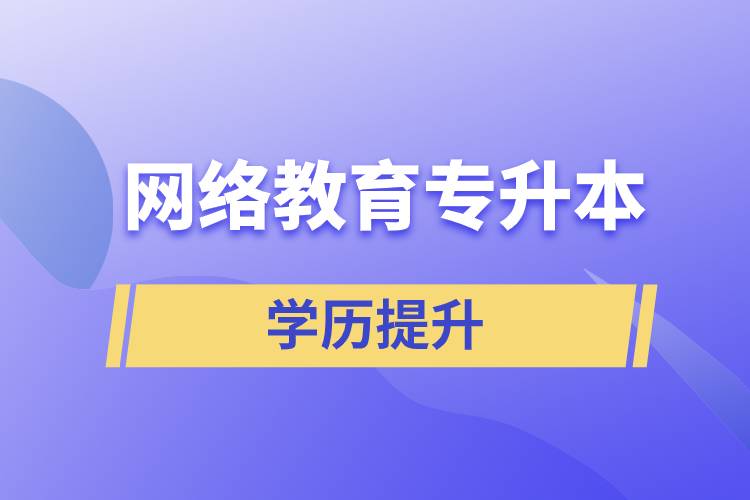 网络教育专升本

学历提升